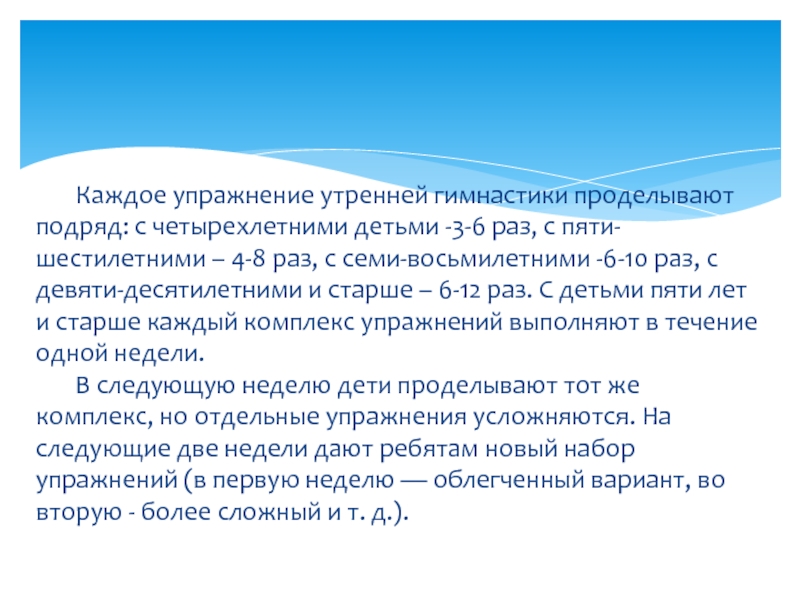 Каждое упражнение утренней гимнастики проделывают подряд: с четырехлетними детьми -3-6 раз, с пяти-шестилетними – 4-8 раз, с семи-восьмилетними -6-10 раз, с девяти-десятилетними и старше – 6-12 раз. С детьми пяти лет и старше каждый комплекс упражнений выполняют в течение одной недели.

В следующую неделю дети проделывают тот же комплекс, но отдельные упражнения усложняются. На следующие две недели дают ребятам новый набор упражнений (в первую неделю — облегченный вариант, во вторую - более сложный и т. д.).